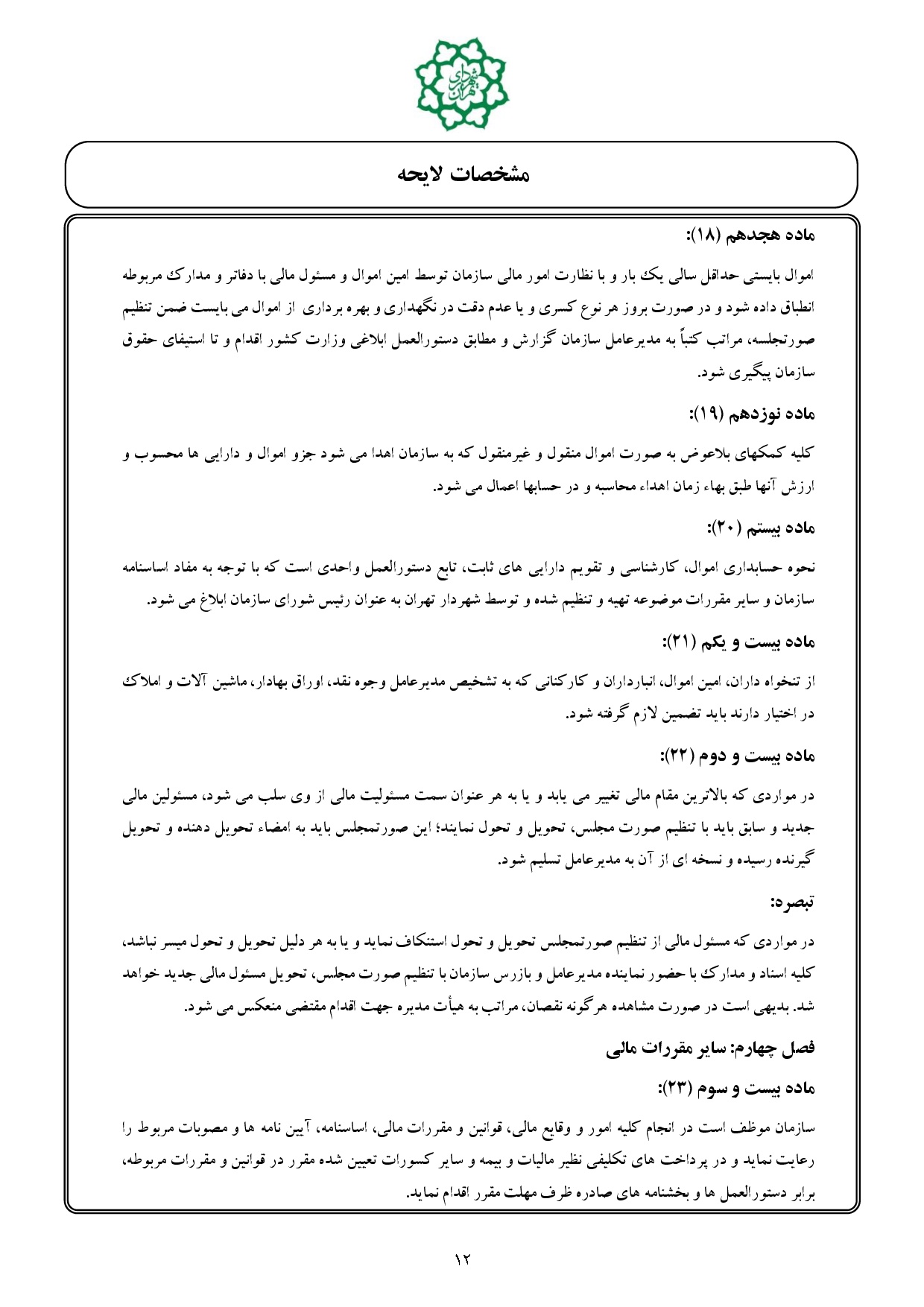 شهرداری تهران

مشخصات لایحه

ماده هجدهم (۱۸):

اموال بایستی حداقل سالی یک بار و با نظارت امور مالی سازمان توسط امین اموال و مسئول مالی با دفاتر و مدارک مربوطه انطباق داده شود و در صورت بروز هر نوع کسری و یا عدم دقت در نگهداری و بهره برداری از اموال می بایست ضمن تنظیم صورتجلسه، مراتب کتباً به مدیرعامل سازمان گزارش و مطابق دستورالعمل ابلاغی وزارت کشور اقدام و تا استیفای حقوق سازمان پیگیری شود.

ماده نوزدهم (۱۹):

کلیه کمکهای بلاعوض به صورت اموال منقول و غیرمنقول که به سازمان اهدا می شود جزو اموال و دارایی ها محسوب و ارزش آنها طبق بهاء زمان اهداء محاسبه و در حسابها اعمال می شود.

ماده بیستم (۲۰):

نحوه حسابداری اموال، کارشناسی و تقویم دارایی های ثابت، تابع دستورالعمل واحدی است که با توجه به مفاد اساسنامه سازمان و سایر مقررات موضوعه تهیه و تنظیم شده و توسط شهردار تهران به عنوان رئیس شورای سازمان ابلاغ می شود.

ماده بیست و یکم (۲۱):

از تنخواه داران، امین اموال، انبارداران و کارکنانی که به تشخیص مدیرعامل وجوه نقد، اوراق بهادار، ماشین آلات و املاک در اختیار دارند باید تضمین لازم گرفته شود.

ماده بیست و دوم (۲۲):

در مواردی که بالاترین مقام مالی تغییر می یابد و یا به هر عنوان سمت مسئولیت مالی از وی سلب می شود، مسئولین مالی جدید و سابق باید با تنظیم صورت مجلس، تحویل و تحول نمایند؛ این صورتمجلس باید به امضاء تحویل دهنده و تحویل گیرنده رسیده و نسخه ای از آن به مدیرعامل تسلیم شود.

تبصره:

در مواردی که مسئول مالی از تنظیم صورتمجلس تحویل و تحول استنکاف نماید و یا به هر دلیل تحویل و تحول میسر نباشد، کلیه اسناد و مدارک با حضور نماینده مدیرعامل و بازرس سازمان با تنظیم صورت مجلس، تحویل مسئول مالی جدید خواهد شد. بدیهی است در صورت مشاهده هرگونه نقصان، مراتب به هیأت مدیره جهت اقدام مقتضی منعکس می شود.

فصل چهارم: سایر مقررات مالی

ماده بیست و سوم (۲۳):

سازمان موظف است در انجام کلیه امور و وقایع مالی، قوانین و مقررات مالی، اساسنامه، آیین نامه ها و مصوبات مربوط را رعایت نماید و در پرداخت های تکلیفی نظیر مالیات و بیمه و سایر کسورات تعیین شده مقرر در قوانین و مقررات مربوطه، برابر دستورالعمل ها و بخشنامه های صادره ظرف مهلت مقرر اقدام نماید.

۱۲